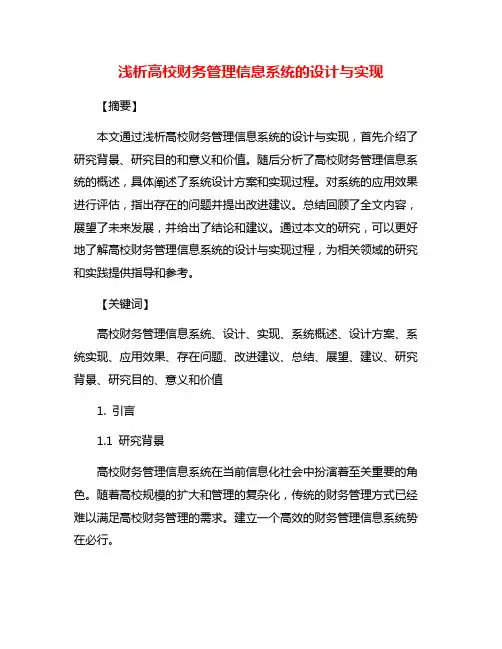 浅析高校财务管理信息系统的设计与实现

【摘要】

本文通过浅析高校财务管理信息系统的设计与实现，首先介绍了研究背景、研究目的和意义和价值。随后分析了高校财务管理信息系统的概述，具体阐述了系统设计方案和实现过程。对系统的应用效果进行评估，指出存在的问题并提出改进建议。总结回顾了全文内容，展望了未来发展，并给出了结论和建议。通过本文的研究，可以更好地了解高校财务管理信息系统的设计与实现过程，为相关领域的研究和实践提供指导和参考。

【关键词】

高校财务管理信息系统、设计、实现、系统概述、设计方案、系统实现、应用效果、存在问题、改进建议、总结、展望、建议、研究背景、研究目的、意义和价值

1. 引言

1.1 研究背景

高校财务管理信息系统在当前信息化社会中扮演着至关重要的角色。随着高校规模的扩大和管理的复杂化，传统的财务管理方式已经难以满足高校财务管理的需求。建立一个高效的财务管理信息系统势在必行。